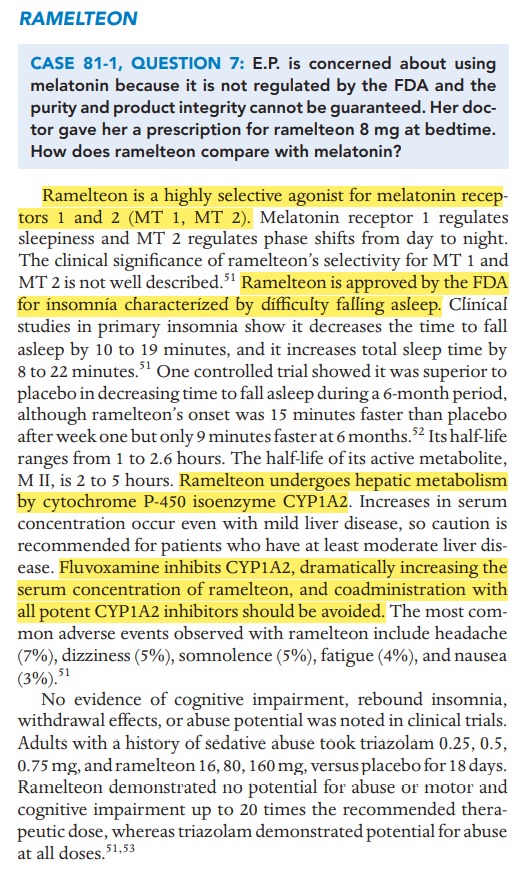 RAMELTEON

CASE 81-1, QUESTION 7: E.P. is concerned about using melatonin because it is not regulated by the FDA and the purity and product integrity cannot be guaranteed. Her doctor gave her a prescription for ramelteon 8 mg at bedtime. How does ramelteon compare with melatonin?

Ramelteon is a highly selective agonist for melatonin receptors 1 and 2 (MT 1, MT 2). Melatonin receptor 1 regulates sleepiness and MT 2 regulates phase shifts from day to night. The clinical significance of ramelteon's selectivity for MT 1 and MT 2 is not well described.$^{51}$ Ramelteon is approved by the FDA for insomnia characterized by difficulty falling asleep. Clinical studies in primary insomnia show it decreases the time to fall asleep by 10 to 19 minutes, and it increases total sleep time by 8 to 22 minutes.$^{51}$ One controlled trial showed it was superior to placebo in decreasing time to fall asleep during a 6-month period, although ramelteon's onset was 15 minutes faster than placebo after week one but only 9 minutes faster at 6 months.$^{52}$ Its half-life ranges from 1 to 2.6 hours. The half-life of its active metabolite, M II, is 2 to 5 hours. Ramelteon undergoes hepatic metabolism by cytochrome P-450 isoenzyme CYP1A2. Increases in serum concentration occur even with mild liver disease, so caution is recommended for patients who have at least moderate liver disease. Fluvoxamine inhibits CYP1A2, dramatically increasing the serum concentration of ramelteon, and coadministration with all potent CYP1A2 inhibitors should be avoided. The most common adverse events observed with ramelteon include headache (7%), dizziness (5%), somnolence (5%), fatigue (4%), and nausea (3%).$^{51}$

No evidence of cognitive impairment, rebound insomnia, withdrawal effects, or abuse potential was noted in clinical trials. Adults with a history of sedative abuse took triazolam 0.25, 0.5, 0.75 mg, and ramelteon 16, 80, 160 mg, versus placebo for 18 days. Ramelteon demonstrated no potential for abuse or motor and cognitive impairment up to 20 times the recommended therapeutic dose, whereas triazolam demonstrated potential for abuse at all doses.$^{51,53}$